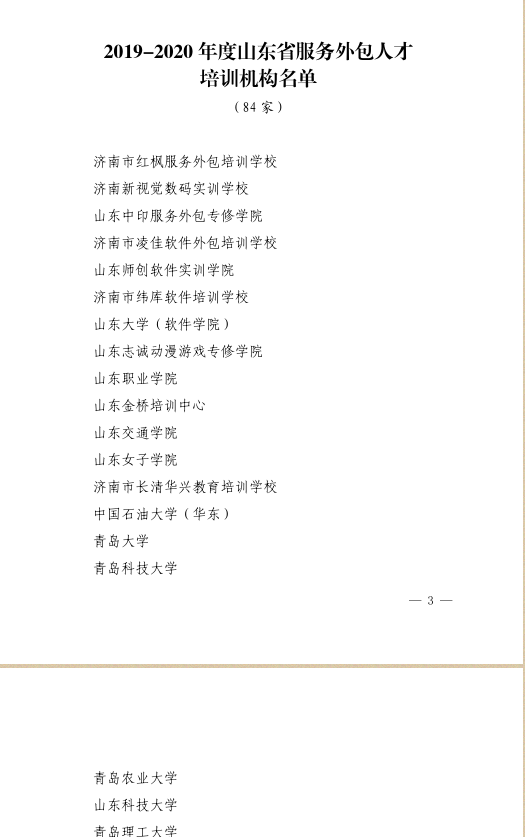 2019–2020 年度山东省服务外包人才培训机构名单

（84 家）

济南市红枫服务外包培训学校

济南新视觉数码实训学校

山东中印服务外包专修学院

济南市凌佳软件外包培训学校

山东师创软件实训学院

济南市纬库软件培训学校

山东大学（软件学院）

山东志诚动漫游戏专修学院

山东职业学院

山东金桥培训中心

山东交通学院

山东女子学院

济南市长清华兴教育培训学校

中国石油大学（华东）

青岛大学

青岛科技大学

— 3 —

青岛农业大学

山东科技大学

青岛理工大学